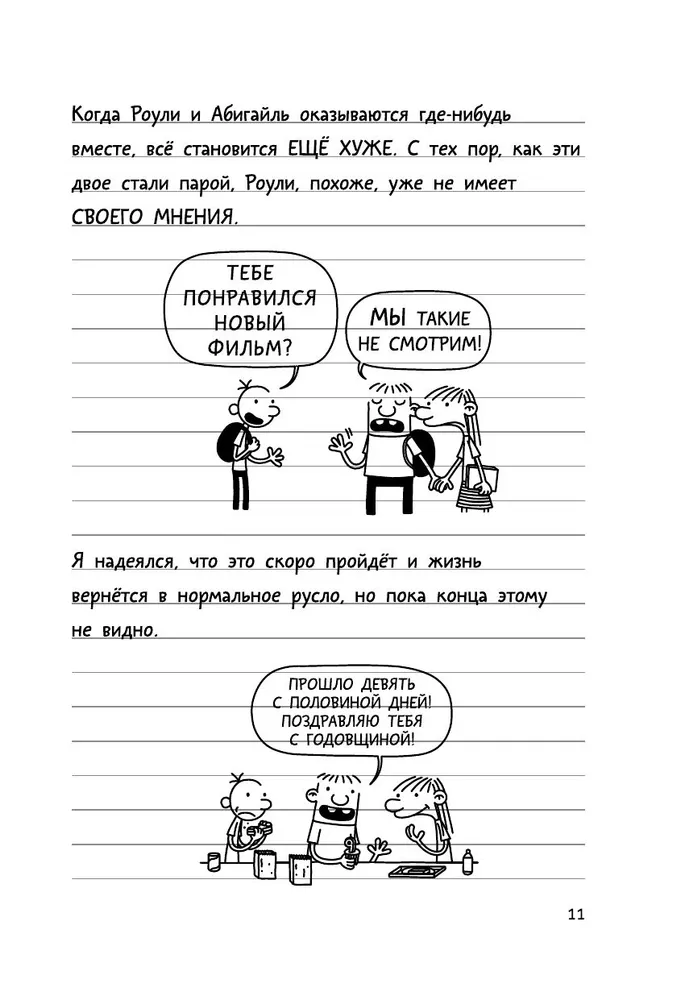 Когда Роули и Абигайль оказываются где-нибудь вместе, всё становится ЕЩЁ ХУЖЕ. С тех пор, как эти двое стали парой, Роули, похоже, уже не имеет СВОЕГО МНЕНИЯ.

ТЕБЕ ПОНРАВИЛСЯ НОВЫЙ ФИЛЬМ?

МЫ ТАКИЕ НЕ СМОТРИМ!

Я надеялся, что это скоро пройдёт и жизнь вернётся в нормальное русло, но пока конца этому не видно.

ПРОШЛО ДЕВЯТЬ С ПОЛОВИНОЙ ДНЕЙ! ПОЗДРАВЛЯЮ ТЕБЯ С ГОДОВЩИНОЙ!

11